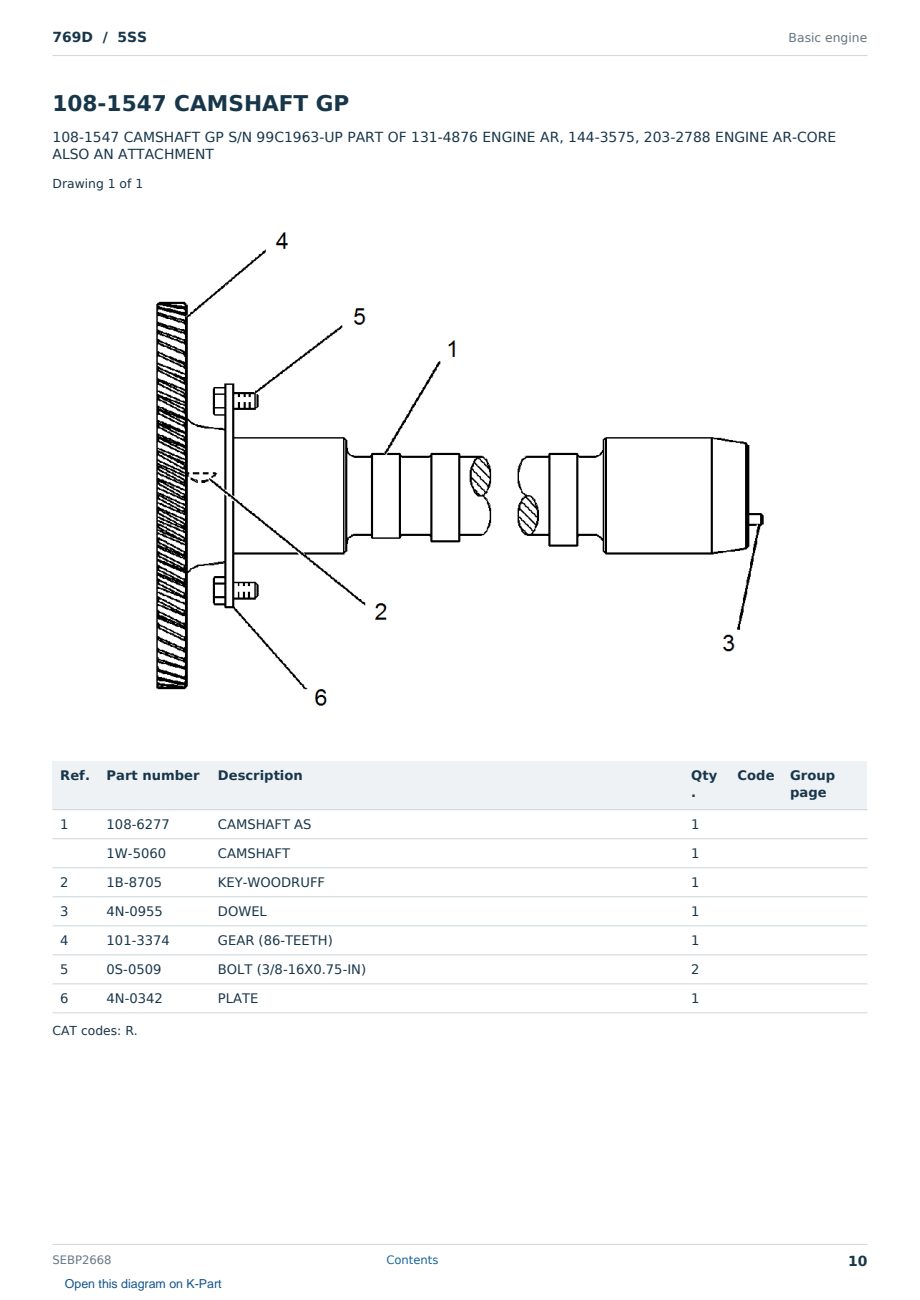 769D / 5SS

Basic engine

108-1547 CAMSHAFT GP

108-1547 CAMSHAFT GP S/N 99C1963-UP PART OF 131-4876 ENGINE AR, 144-3575, 203-2788 ENGINE AR-CORE ALSO AN ATTACHMENT

Drawing 1 of 1

4
5
1
2
3
6

| Ref. | Part number | Description | Qty. | Code | Group page |
|---|---|---|---|---|---|
| 1 | 108-6277 | CAMSHAFT AS | 1 | | |
| | 1W-5060 | CAMSHAFT | 1 | | |
| 2 | 1B-8705 | KEY-WOODRUFF | 1 | | |
| 3 | 4N-0955 | DOWEL | 1 | | |
| 4 | 101-3374 | GEAR (86-TEETH) | 1 | | |
| 5 | 0S-0509 | BOLT (3/8-16X0.75-IN) | 2 | | |
| 6 | 4N-0342 | PLATE | 1 | | |

CAT codes: R.

SEBP2668

Contents

10

Open this diagram on K-Part